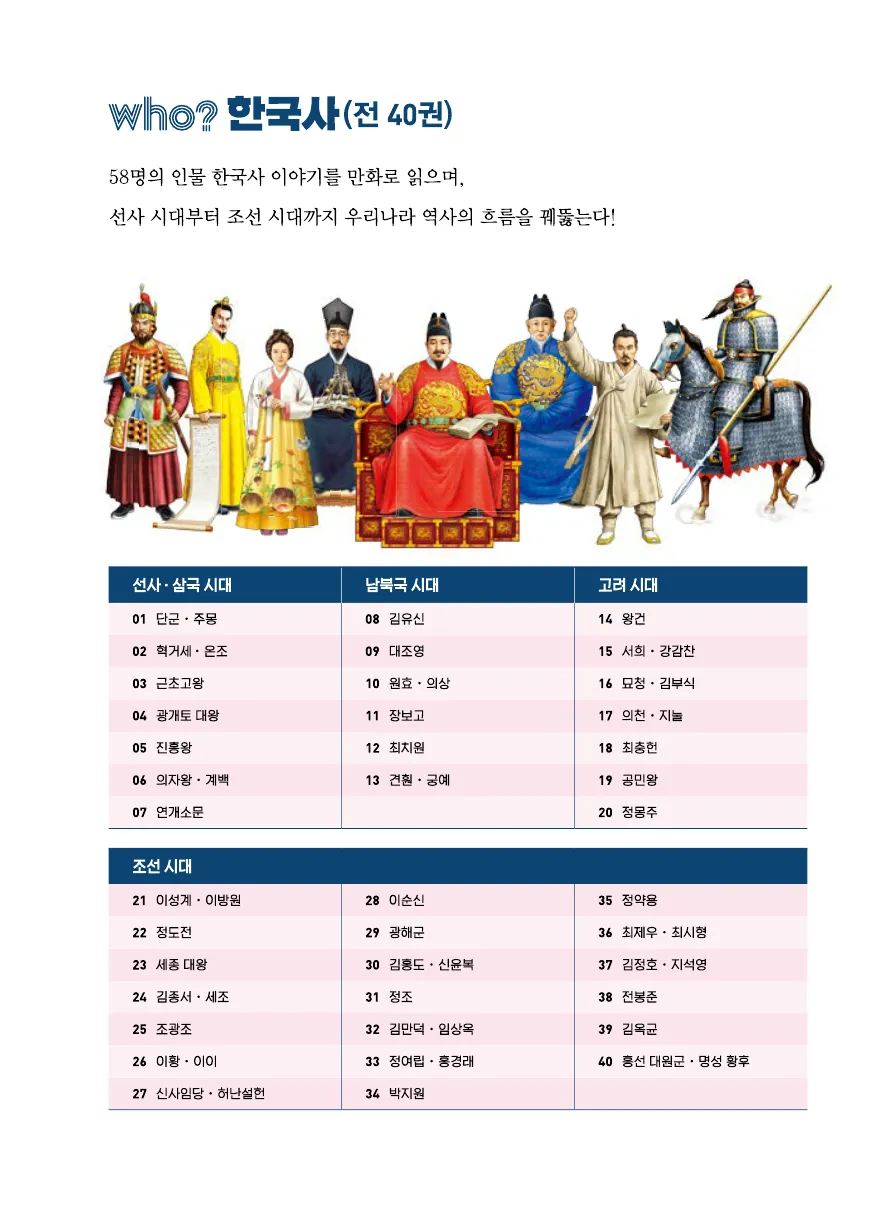 who? 한국사(전 40권)

58명의 인물 한국사 이야기를 만화로 읽으며,
선사 시대부터 조선 시대까지 우리나라 역사의 흐름을 꿰뚫는다!

| 선사·삼국 시대 | 남북국 시대 | 고려 시대 |
|---|---|---|
| 01 단군·주몽 | 08 김유신 | 14 왕건 |
| 02 혁거세·온조 | 09 대조영 | 15 서희·강감찬 |
| 03 근초고왕 | 10 원효·의상 | 16 묘청·김부식 |
| 04 광개토 대왕 | 11 장보고 | 17 의천·지눌 |
| 05 진흥왕 | 12 최치원 | 18 최충헌 |
| 06 의자왕·계백 | 13 견훤·궁예 | 19 공민왕 |
| 07 연개소문 | | 20 정몽주 |

| 조선 시대 | | |
|---|---|---|
| 21 이성계·이방원 | 28 이순신 | 35 정약용 |
| 22 정도전 | 29 광해군 | 36 최제우·최시형 |
| 23 세종 대왕 | 30 김홍도·신윤복 | 37 김정호·지석영 |
| 24 김종서·세조 | 31 정조 | 38 전봉준 |
| 25 조광조 | 32 김만덕·임상옥 | 39 김옥균 |
| 26 이황·이이 | 33 정여립·홍경래 | 40 흥선 대원군·명성 황후 |
| 27 신사임당·허난설헌 | 34 박지원 | |